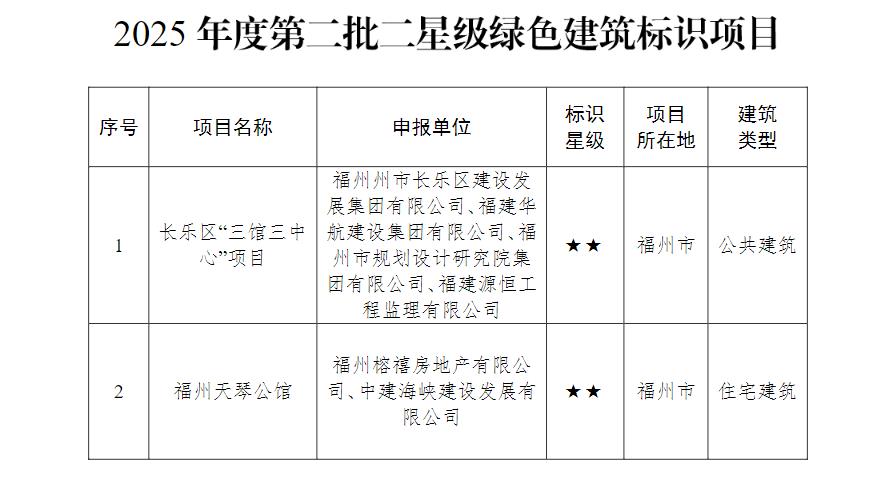 2025 年度第二批二星级绿色建筑标识项目

| 序号 | 项目名称 | 申报单位 | 标识星级 | 项目所在地 | 建筑类型 |
|---|---|---|---|---|---|
| 1 | 长乐区“三馆三中心”项目 | 福州州市长乐区建设发展集团有限公司、福建华航建设集团有限公司、福州市规划设计研究院集团有限公司、福建源恒工程监理有限公司 | ★★ | 福州市 | 公共建筑 |
| 2 | 福州天琴公馆 | 福州榕禧房地产有限公司、中建海峡建设发展有限公司 | ★★ | 福州市 | 住宅建筑 |